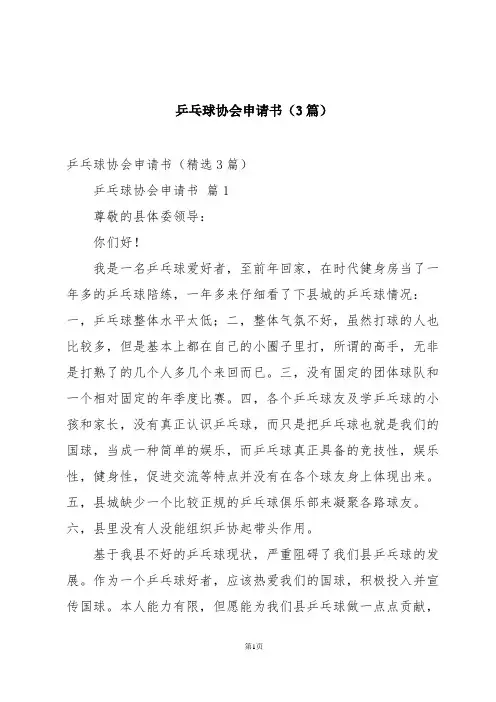 乒乓球协会申请书（3篇）

乒乓球协会申请书（精选3篇）

乒乓球协会申请书 篇1

尊敬的县体委领导：

你们好！

我是一名乒乓球爱好者，至前年回家，在时代健身房当了一年多的乒乓球陪练，一年多来仔细看了下县城的乒乓球情况：一，乒乓球整体水平太低；二，整体气氛不好，虽然打球的人也比较多，但是基本上都在自己的小圈子里打，所谓的高手，无非是打熟了的几个人多几个来回而已。三，没有固定的团体球队和一个相对固定的年季度比赛。四，各个乒乓球友及学乒乓球的小孩和家长，没有真正认识乒乓球，而只是把乒乓球也就是我们的国球，当成一种简单的娱乐，而乒乓球真正具备的竞技性，娱乐性，健身性，促进交流等特点并没有在各个球友身上体现出来。五，县城缺少一个比较正规的乒乓球俱乐部来凝聚各路球友。六，县里没有人没能组织乒协起带头作用。

基于我县不好的乒乓球现状，严重阻碍了我们县乒乓球的发展。作为一个乒乓球好者，应该热爱我们的国球，积极投入并宣传国球。本人能力有限，但愿能为我们县乒乓球做一点点贡献，

第1页